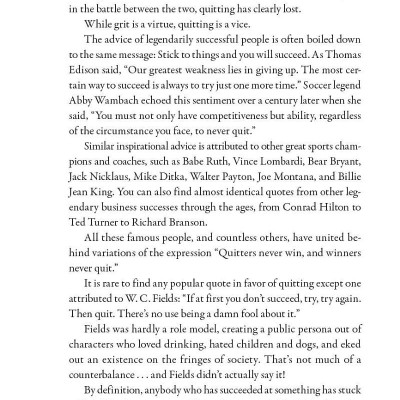 in the battle between the two, quitting has clearly lost.

While grit is a virtue, quitting is a vice.

The advice of legendarily successful people is often boiled down to the same message: Stick to things and you will succeed. As Thomas Edison said, "Our greatest weakness lies in giving up. The most certain way to succeed is always to try just one more time." Soccer legend Abby Wambach echoed this sentiment over a century later when she said, "You must not only have competitiveness but ability, regardless of the circumstance you face, to never quit."

Similar inspirational advice is attributed to other great sports champions and coaches, such as Babe Ruth, Vince Lombardi, Bear Bryant, Jack Nicklaus, Mike Ditka, Walter Payton, Joe Montana, and Billie Jean King. You can also find almost identical quotes from other legendary business successes through the ages, from Conrad Hilton to Ted Turner to Richard Branson.

All these famous people, and countless others, have united behind variations of the expression "Quitters never win, and winners never quit."

It is rare to find any popular quote in favor of quitting except one attributed to W. C. Fields: "If at first you don't succeed, try, try again. Then quit. There's no use being a damn fool about it."

Fields was hardly a role model, creating a public persona out of characters who loved drinking, hated children and dogs, and eked out an existence on the fringes of society. That's not much of a counterbalance . . . and Fields didn't actually say it!

By definition, anybody who has succeeded at something has stuck